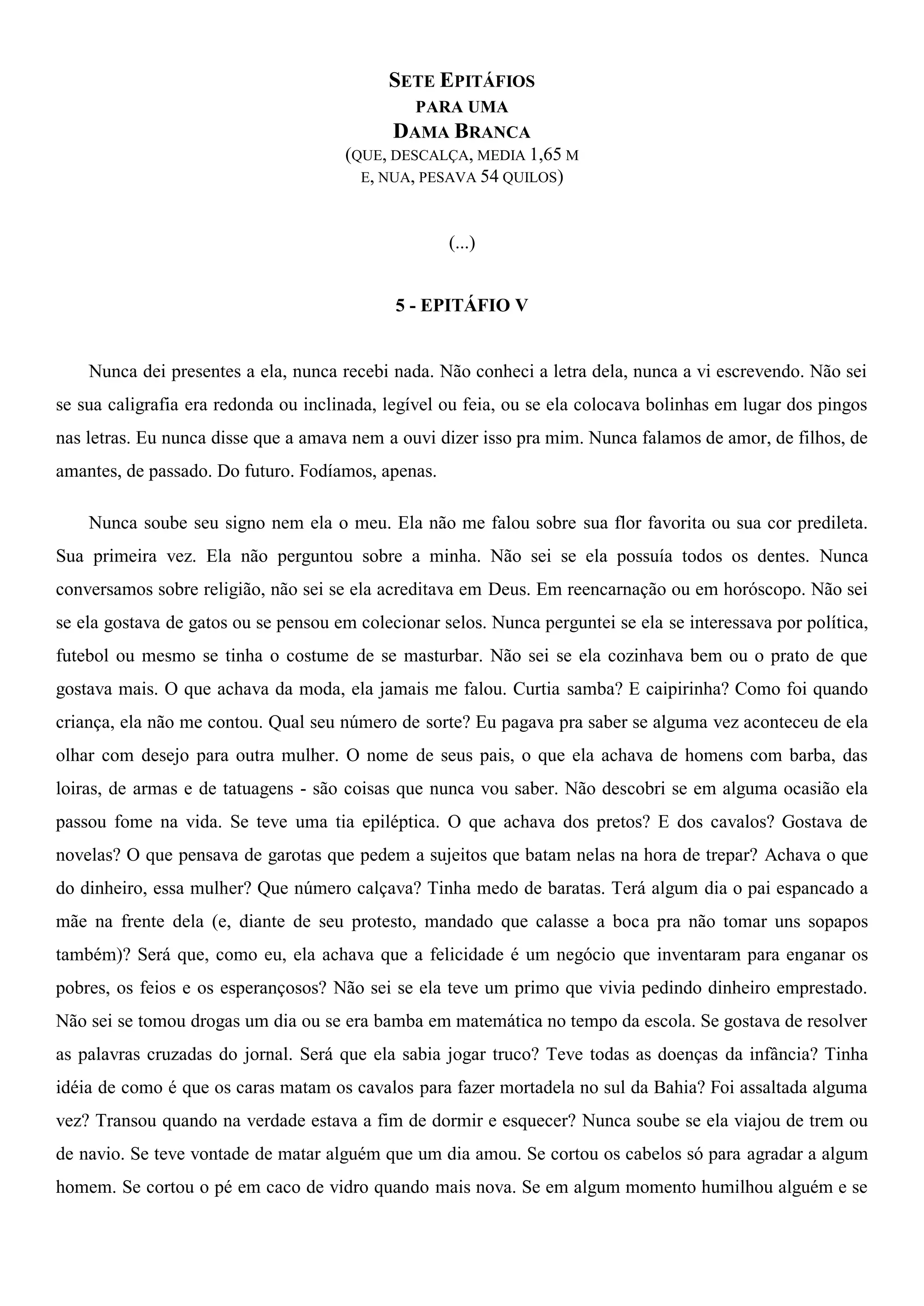 SETE EPITÁFIOS
PARA UMA
DAMA BRANCA
(QUE, DESCALÇA, MEDIA 1,65 M
E, NUA, PESAVA 54 QUILOS)

(...)

5 - EPITÁFIO V

Nunca dei presentes a ela, nunca recebi nada. Não conheci a letra dela, nunca a vi escrevendo. Não sei se sua caligrafia era redonda ou inclinada, legível ou feia, ou se ela colocava bolinhas em lugar dos pingos nas letras. Eu nunca disse que a amava nem a ouvi dizer isso pra mim. Nunca falamos de amor, de filhos, de amantes, de passado. Do futuro. Fodíamos, apenas.

Nunca soube seu signo nem ela o meu. Ela não me falou sobre sua flor favorita ou sua cor predileta. Sua primeira vez. Ela não perguntou sobre a minha. Não sei se ela possuía todos os dentes. Nunca conversamos sobre religião, não sei se ela acreditava em Deus. Em reencarnação ou em horóscopo. Não sei se ela gostava de gatos ou se pensou em colecionar selos. Nunca perguntei se ela se interessava por política, futebol ou mesmo se tinha o costume de se masturbar. Não sei se ela cozinhava bem ou o prato de que gostava mais. O que achava da moda, ela jamais me falou. Curtia samba? E caipirinha? Como foi quando criança, ela não me contou. Qual seu número de sorte? Eu pagava pra saber se alguma vez aconteceu de ela olhar com desejo para outra mulher. O nome de seus pais, o que ela achava de homens com barba, das loiras, de armas e de tatuagens - são coisas que nunca vou saber. Não descobri se em alguma ocasião ela passou fome na vida. Se teve uma tia epiléptica. O que achava dos pretos? E dos cavalos? Gostava de novelas? O que pensava de garotas que pedem a sujeitos que batam nelas na hora de trepar? Achava o que do dinheiro, essa mulher? Que número calçava? Tinha medo de baratas. Terá algum dia o pai espancado a mãe na frente dela (e, diante de seu protesto, mandado que calasse a boca pra não tomar uns sopapos também)? Será que, como eu, ela achava que a felicidade é um negócio que inventaram para enganar os pobres, os feios e os esperançosos? Não sei se ela teve um primo que vivia pedindo dinheiro emprestado. Não sei se tomou drogas um dia ou se era bamba em matemática no tempo da escola. Se gostava de resolver as palavras cruzadas do jornal. Será que ela sabia jogar truco? Teve todas as doenças da infância? Tinha idéia de como é que os caras matam os cavalos para fazer mortadela no sul da Bahia? Foi assaltada alguma vez? Transou quando na verdade estava a fim de dormir e esquecer? Nunca soube se ela viajou de trem ou de navio. Se teve vontade de matar alguém que um dia amou. Se cortou os cabelos só para agradar a algum homem. Se cortou o pé em caco de vidro quando mais nova. Se em algum momento humilhou alguém e se